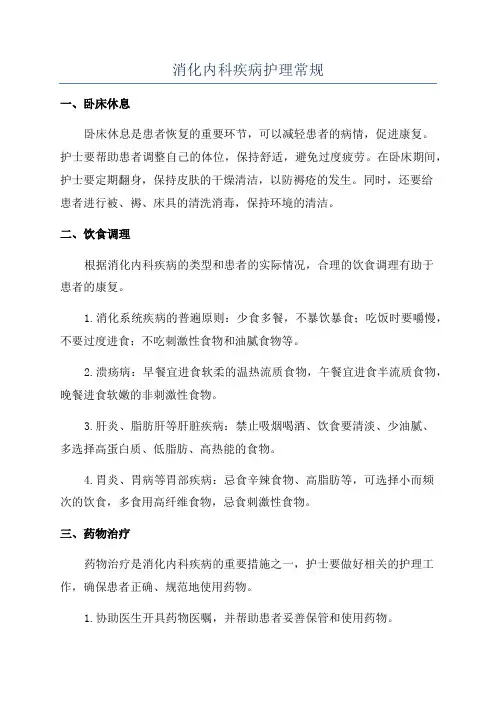 消化内科疾病护理常规

一、卧床休息

卧床休息是患者恢复的重要环节，可以减轻患者的病情，促进康复。护士要帮助患者调整自己的体位，保持舒适，避免过度疲劳。在卧床期间，护士要定期翻身，保持皮肤的干燥清洁，以防褥疮的发生。同时，还要给患者进行被、褥、床具的清洗消毒，保持环境的清洁。

二、饮食调理

根据消化内科疾病的类型和患者的实际情况，合理的饮食调理有助于患者的康复。

1.消化系统疾病的普遍原则：少食多餐，不暴饮暴食；吃饭时要嚼慢，不要过度进食；不吃刺激性食物和油腻食物等。

2.溃疡病：早餐宜进食软柔的温热流质食物，午餐宜进食半流质食物，晚餐进食软嫩的非刺激性食物。

3.肝炎、脂肪肝等肝脏疾病：禁止吸烟喝酒、饮食要清淡、少油腻、多选择高蛋白质、低脂肪、高热能的食物。

4.胃炎、胃病等胃部疾病：忌食辛辣食物、高脂肪等，可选择小而频次的饮食，多食用高纤维食物，忌食刺激性食物。

三、药物治疗

药物治疗是消化内科疾病的重要措施之一，护士要做好相关的护理工作，确保患者正确、规范地使用药物。

1.协助医生开具药物医嘱，并帮助患者妥善保管和使用药物。